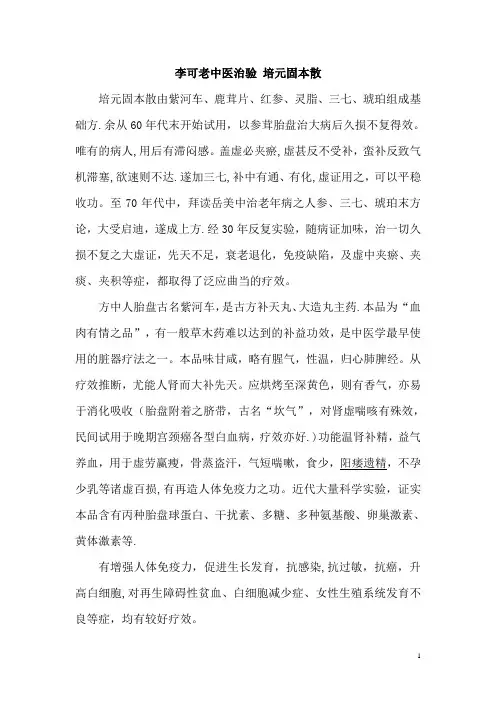 李可老中医治验 培元固本散

培元固本散由紫河车、鹿茸片、红参、灵脂、三七、琥珀组成基础方.余从60年代末开始试用，以参茸胎盘治大病后久损不复得效。唯有的病人,用后有滞闷感。盖虚必夹瘀,虚甚反不受补，蛮补反致气机滞塞,欲速则不达.遂加三七,补中有通、有化,虚证用之，可以平稳收功。至70年代中，拜读岳美中治老年病之人参、三七、琥珀末方论，大受启迪，遂成上方.经30年反复实验，随病证加味，治一切久损不复之大虚证，先天不足，衰老退化，免疫缺陷，及虚中夹瘀、夹痰、夹积等症，都取得了泛应曲当的疗效。

方中人胎盘古名紫河车，是古方补天丸、大造丸主药.本品为“血肉有情之品”，有一般草木药难以达到的补益功效，是中医学最早使用的脏器疗法之一。本品味甘咸，略有腥气，性温，归心肺脾经。从疗效推断，尤能人肾而大补先天。应烘烤至深黄色，则有香气，亦易于消化吸收（胎盘附着之脐带，古名“坎气”，对肾虚喘咳有殊效，民间试用于晚期宫颈癌各型白血病，疗效亦好.）功能温肾补精，益气养血，用于虚劳羸瘦，骨蒸盗汗，气短喘嗽，食少，阳痿遗精，不孕少乳等诸虚百损,有再造人体免疫力之功。近代大量科学实验，证实本品含有丙种胎盘球蛋白、干扰素、多糖、多种氨基酸、卵巢激素、黄体激素等.

有增强人体免疫力，促进生长发育，抗感染,抗过敏，抗癌，升高白细胞,对再生障碍性贫血、白细胞减少症、女性生殖系统发育不良等症，均有较好疗效。

1